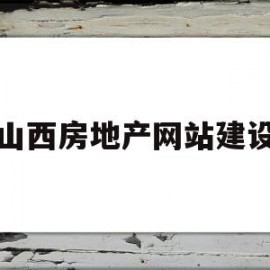 山西房地产网站建设